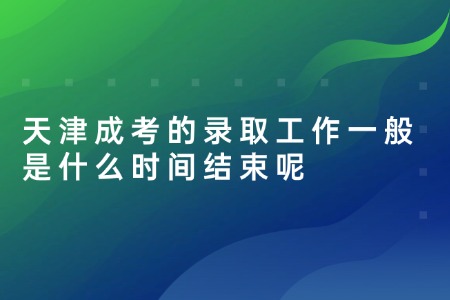 天津成考的录取工作一般是什么时间结束呢